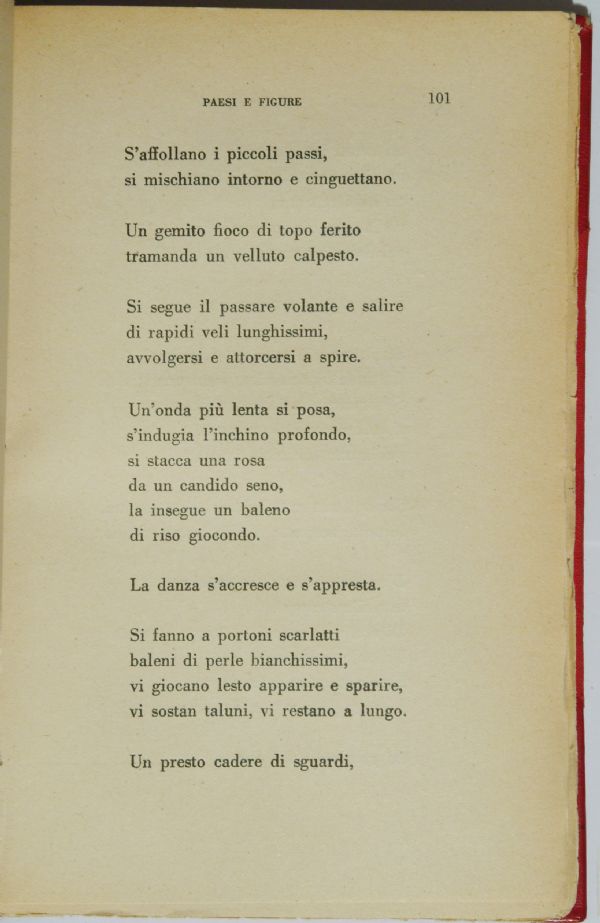 PAESI E FIGURE 101

S'affollano i piccoli passi,
si mischiano intorno e cinguettano.

Un gemito fioco di topo ferito
tramanda un velluto calpesto.

Si segue il passare volante e salire
di rapidi veli lunghissimi,
avvolgersi e attorcersi a spire.

Un'onda più lenta si posa,
s'indugia l'inchino profondo,
si stacca una rosa
da un candido seno,
la insegue un baleno
di riso giocondo.

La danza s'accresce e s'appresta.

Si fanno a portoni scarlatti
baleni di perle bianchissimi,
vi giocano lesto apparire e sparire,
vi sostan taluni, vi restano a lungo.

Un presto cadere di sguardi,